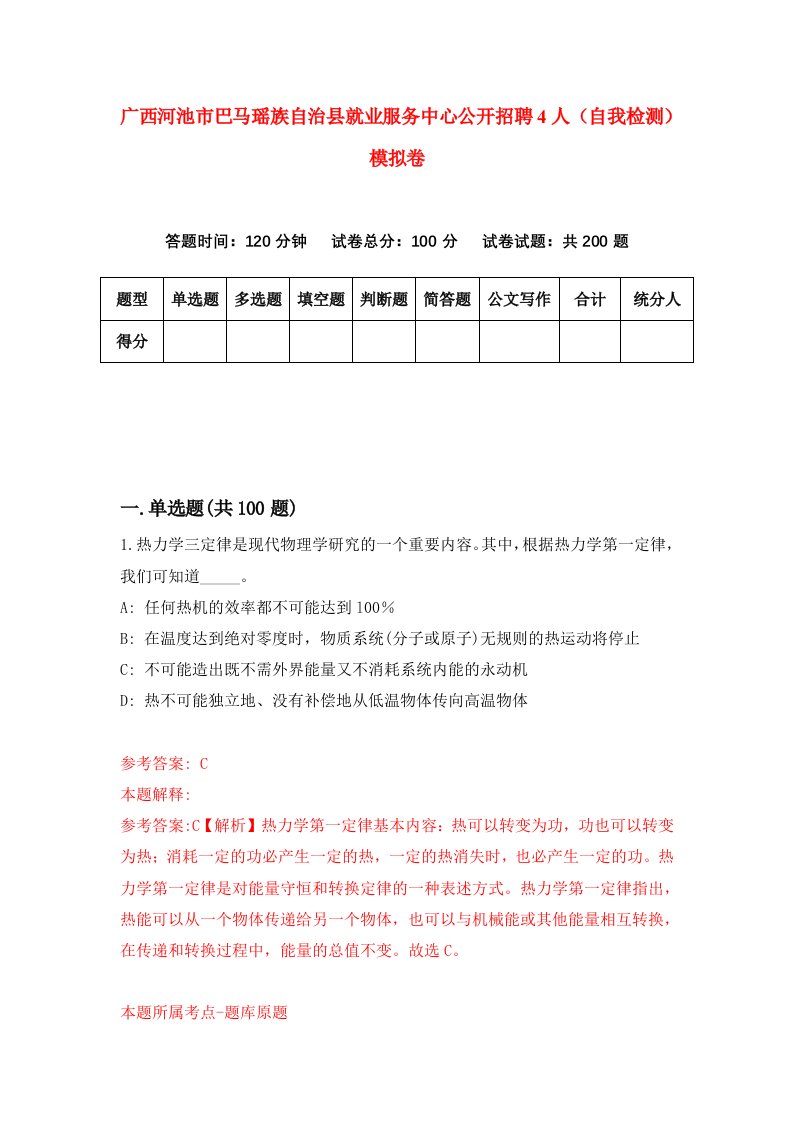 广西河池市巴马瑶族自治县就业服务中心公开招聘4人（自我检测）模拟卷

答题时间：120分钟　试卷总分：100分　试卷试题：共200题

| 题型 | 单选题 | 多选题 | 填空题 | 判断题 | 简答题 | 公文写作 | 合计 | 统分人 |
|---|---|---|---|---|---|---|---|---|
| 得分 | | | | | | | | |

一.单选题(共100题)

1.热力学三定律是现代物理学研究的一个重要内容。其中，根据热力学第一定律，我们可知道_____。

A: 任何热机的效率都不可能达到100%

B: 在温度达到绝对零度时，物质系统(分子或原子)无规则的热运动将停止

C: 不可能造出既不需外界能量又不消耗系统内能的永动机

D: 热不可能独立地、没有补偿地从低温物体传向高温物体

参考答案: C

本题解释:

参考答案:C【解析】热力学第一定律基本内容：热可以转变为功，功也可以转变为热；消耗一定的功必产生一定的热，一定的热消失时，也必产生一定的功。热力学第一定律是对能量守恒和转换定律的一种表述方式。热力学第一定律指出，热能可以从一个物体传递给另一个物体，也可以与机械能或其他能量相互转换，在传递和转换过程中，能量的总值不变。故选C。

本题所属考点-题库原题